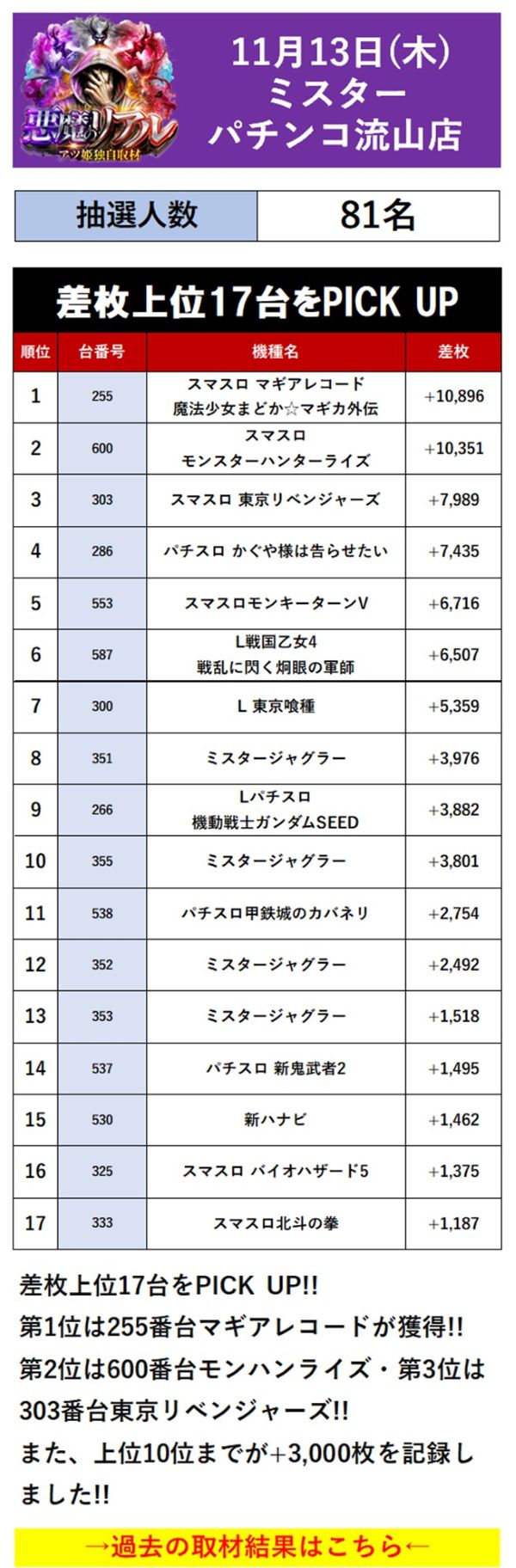 悪魔のリアル
アツ姫独自取材

11月13日(木)
ミスター
パチンコ流山店

| 抽選人数 | 81名 |
|---|---|

差枚上位17台をPICK UP

| 順位 | 台番号 | 機種名 | 差枚 |
|---|---|---|---|
| 1 | 255 | スマスロ マギアレコード 魔法少女まどか☆マギカ外伝 | +10,896 |
| 2 | 600 | スマスロ モンスターハンターライズ | +10,351 |
| 3 | 303 | スマスロ 東京リベンジャーズ | +7,989 |
| 4 | 286 | パチスロ かぐや様は告らせたい | +7,435 |
| 5 | 553 | スマスロモンキーターンV | +6,716 |
| 6 | 587 | L戦国乙女4 戦乱に閃く炯眼の軍師 | +6,507 |
| 7 | 300 | L 東京喰種 | +5,359 |
| 8 | 351 | ミスタージャグラー | +3,976 |
| 9 | 266 | Lパチスロ 機動戦士ガンダムSEED | +3,882 |
| 10 | 355 | ミスタージャグラー | +3,801 |
| 11 | 538 | パチスロ甲鉄城のカバネリ | +2,754 |
| 12 | 352 | ミスタージャグラー | +2,492 |
| 13 | 353 | ミスタージャグラー | +1,518 |
| 14 | 537 | パチスロ 新鬼武者2 | +1,495 |
| 15 | 530 | 新ハナビ | +1,462 |
| 16 | 325 | スマスロ バイオハザード5 | +1,375 |
| 17 | 333 | スマスロ北斗の拳 | +1,187 |

差枚上位17台をPICK UP!!
第1位は255番台マギアレコードが獲得!!
第2位は600番台モンハンライズ・第3位は303番台東京リベンジャーズ!!
また、上位10位までが+3,000枚を記録しました!!

→過去の取材結果はこちら←